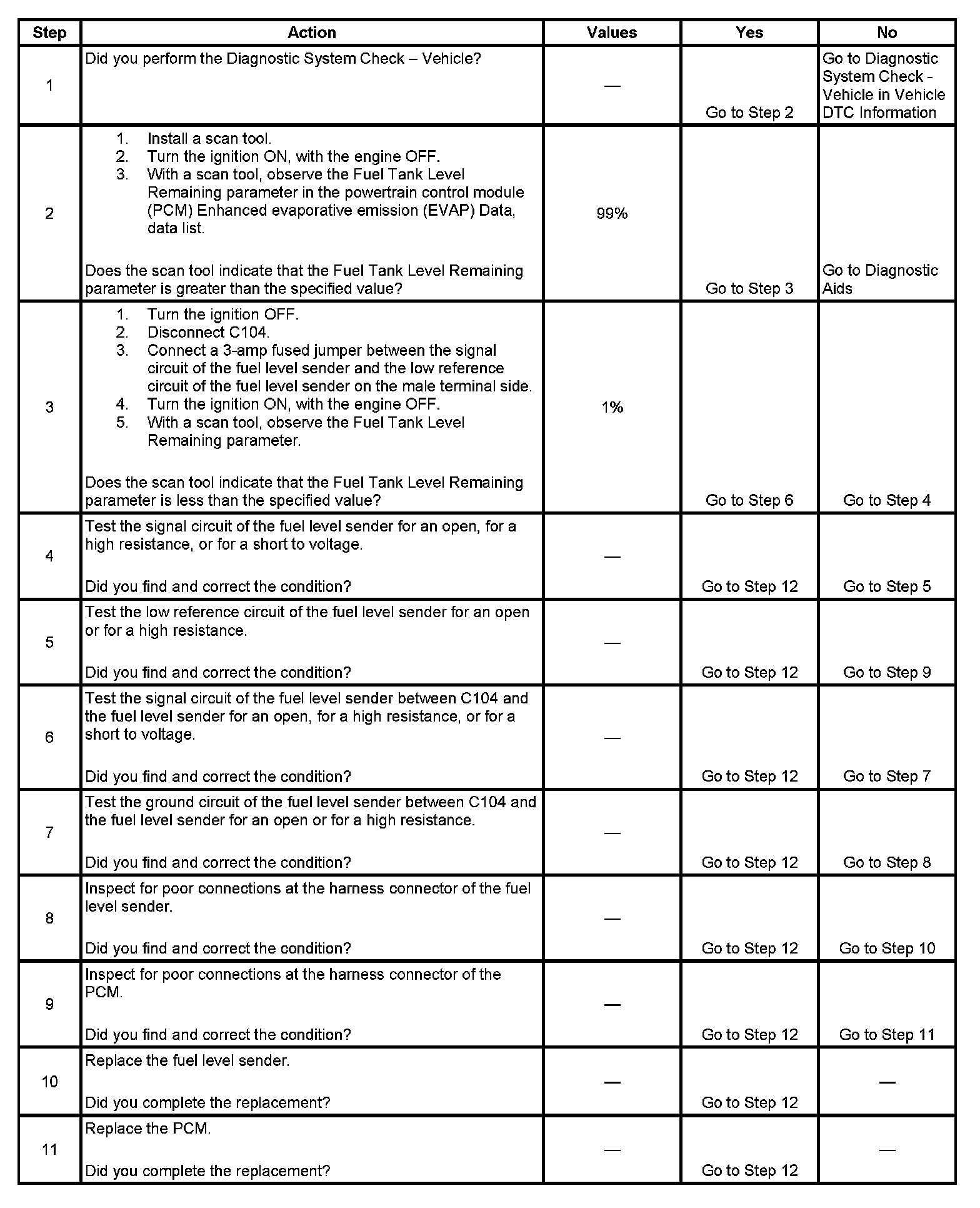 | Step | Action | Values | Yes | No |
|---|---|---|---|---|
| 1 | Did you perform the Diagnostic System Check – Vehicle? | — | Go to Step 2 | Go to Diagnostic System Check - Vehicle in Vehicle DTC Information |
| 2 | 1. Install a scan tool. 2. Turn the ignition ON, with the engine OFF. 3. With a scan tool, observe the Fuel Tank Level Remaining parameter in the powertrain control module (PCM) Enhanced evaporative emission (EVAP) Data, data list. Does the scan tool indicate that the Fuel Tank Level Remaining parameter is greater than the specified value? | 99% | Go to Step 3 | Go to Diagnostic Aids |
| 3 | 1. Turn the ignition OFF. 2. Disconnect C104. 3. Connect a 3-amp fused jumper between the signal circuit of the fuel level sender and the low reference circuit of the fuel level sender on the male terminal side. 4. Turn the ignition ON, with the engine OFF. 5. With a scan tool, observe the Fuel Tank Level Remaining parameter. Does the scan tool indicate that the Fuel Tank Level Remaining parameter is less than the specified value? | 1% | Go to Step 6 | Go to Step 4 |
| 4 | Test the signal circuit of the fuel level sender for an open, for a high resistance, or for a short to voltage. Did you find and correct the condition? | — | Go to Step 12 | Go to Step 5 |
| 5 | Test the low reference circuit of the fuel level sender for an open or for a high resistance. Did you find and correct the condition? | — | Go to Step 12 | Go to Step 9 |
| 6 | Test the signal circuit of the fuel level sender between C104 and the fuel level sender for an open, for a high resistance, or for a short to voltage. Did you find and correct the condition? | — | Go to Step 12 | Go to Step 7 |
| 7 | Test the ground circuit of the fuel level sender between C104 and the fuel level sender for an open or for a high resistance. Did you find and correct the condition? | — | Go to Step 12 | Go to Step 8 |
| 8 | Inspect for poor connections at the harness connector of the fuel level sender. Did you find and correct the condition? | — | Go to Step 12 | Go to Step 10 |
| 9 | Inspect for poor connections at the harness connector of the PCM. Did you find and correct the condition? | — | Go to Step 12 | Go to Step 11 |
| 10 | Replace the fuel level sender. Did you complete the replacement? | — | Go to Step 12 | — |
| 11 | Replace the PCM. Did you complete the replacement? | — | Go to Step 12 | — |